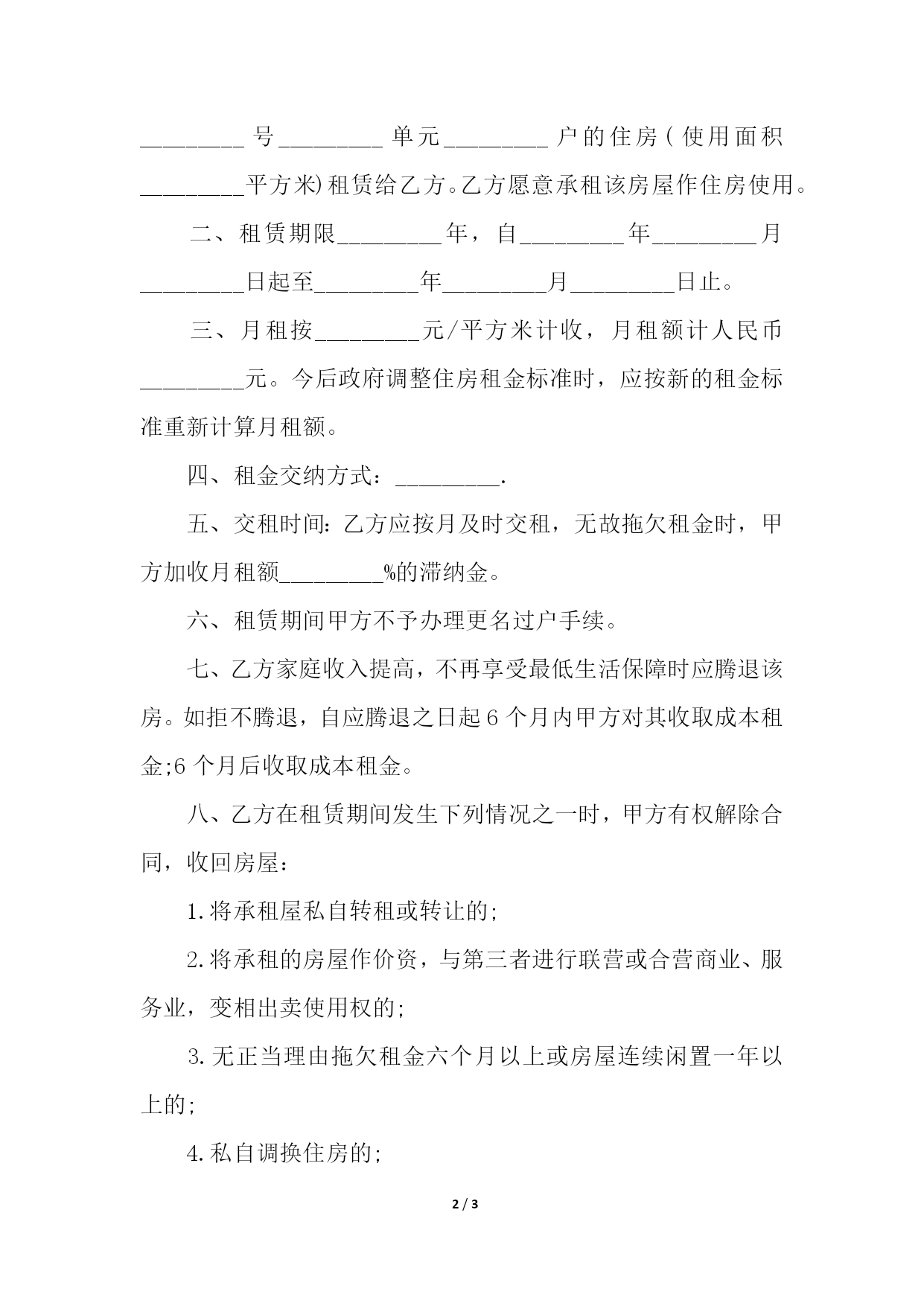 _________号_________单元_________户的住房(使用面积_________平方米)租赁给乙方。乙方愿意承租该房屋作住房使用。

二、租赁期限_________年，自_________年_________月_________日起至_________年_________月_________日止。

三、月租按_________元/平方米计收，月租额计人民币_________元。今后政府调整住房租金标准时，应按新的租金标准重新计算月租额。

四、租金交纳方式：_________.

五、交租时间:乙方应按月及时交租，无故拖欠租金时，甲方加收月租额_________%的滞纳金。

六、租赁期间甲方不予办理更名过户手续。

七、乙方家庭收入提高，不再享受最低生活保障时应腾退该房。如拒不腾退，自应腾退之日起6个月内甲方对其收取成本租金;6个月后收取成本租金。

八、乙方在租赁期间发生下列情况之一时，甲方有权解除合同，收回房屋：

1.将承租屋私自转租或转让的;

2.将承租的房屋作价资，与第三者进行联营或合营商业、服务业，变相出卖使用权的;

3.无正当理由拖欠租金六个月以上或房屋连续闲置一年以上的;

4.私自调换住房的;

2 / 3